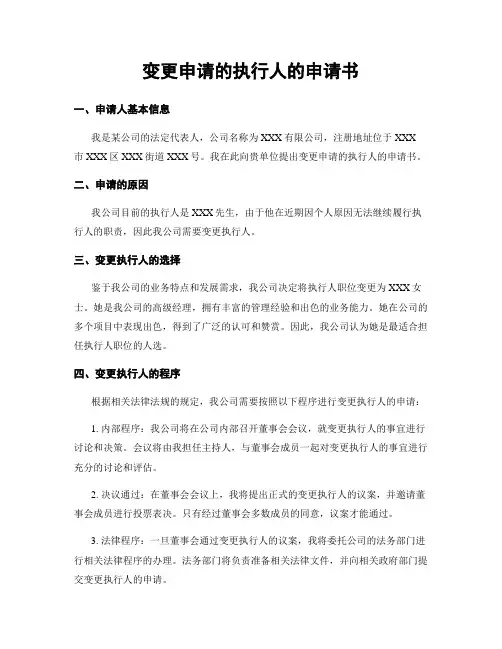 变更申请的执行人的申请书

一、申请人基本信息

我是某公司的法定代表人，公司名称为XXX有限公司，注册地址位于XXX市XXX区XXX街道XXX号。我在此向贵单位提出变更申请的执行人的申请书。

二、申请的原因

我公司目前的执行人是XXX先生，由于他在近期因个人原因无法继续履行执行人的职责，因此我公司需要变更执行人。

三、变更执行人的选择

鉴于我公司的业务特点和发展需求，我公司决定将执行人职位变更为XXX女士。她是我公司的高级经理，拥有丰富的管理经验和出色的业务能力。她在公司的多个项目中表现出色，得到了广泛的认可和赞赏。因此，我公司认为她是最适合担任执行人职位的人选。

四、变更执行人的程序

根据相关法律法规的规定，我公司需要按照以下程序进行变更执行人的申请：

1. 内部程序：我公司将在公司内部召开董事会会议，就变更执行人的事宜进行讨论和决策。会议将由我担任主持人，与董事会成员一起对变更执行人的事宜进行充分的讨论和评估。

2. 决议通过：在董事会会议上，我将提出正式的变更执行人的议案，并邀请董事会成员进行投票表决。只有经过董事会多数成员的同意，议案才能通过。

3. 法律程序：一旦董事会通过变更执行人的议案，我将委托公司的法务部门进行相关法律程序的办理。法务部门将负责准备相关法律文件，并向相关政府部门提交变更执行人的申请。